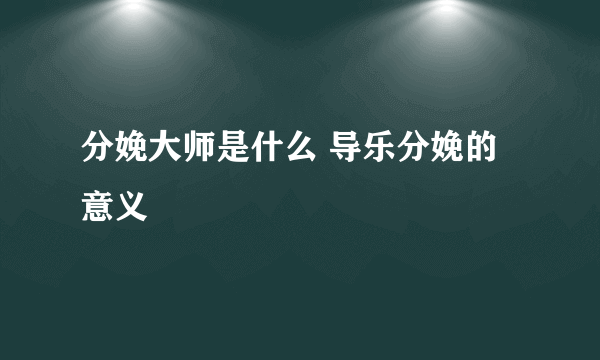 分娩大师是什么 导乐分娩的意义